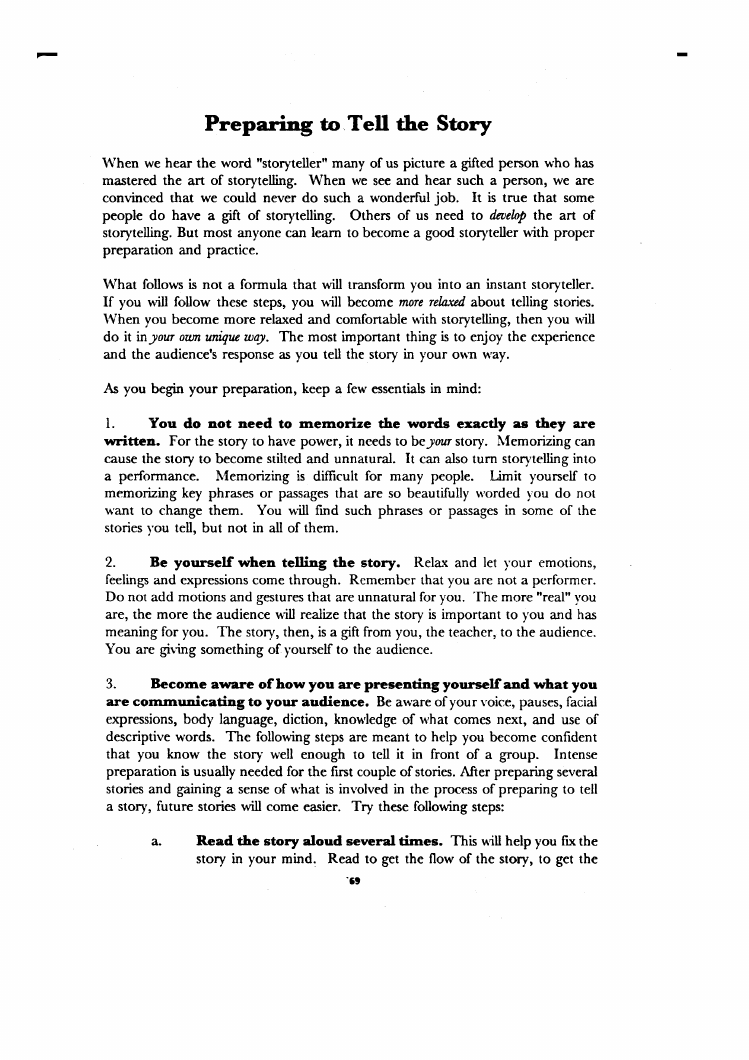 Preparing to Tell the Story

When we hear the word "storyteller" many of us picture a gifted person who has mastered the art of storytelling. When we see and hear such a person, we are convinced that we could never do such a wonderful job. It is true that some people do have a gift of storytelling. Others of us need to develop the art of storytelling. But most anyone can learn to become a good storyteller with proper preparation and practice.

What follows is not a formula that will transform you into an instant storyteller. If you will follow these steps, you will become more relaxed about telling stories. When you become more relaxed and comfortable with storytelling, then you will do it in your own unique way. The most important thing is to enjoy the experience and the audience's response as you tell the story in your own way.

As you begin your preparation, keep a few essentials in mind:

1. You do not need to memorize the words exactly as they are written. For the story to have power, it needs to be your story. Memorizing can cause the story to become stilted and unnatural. It can also turn storytelling into a performance. Memorizing is difficult for many people. Limit yourself to memorizing key phrases or passages that are so beautifully worded you do not want to change them. You will find such phrases or passages in some of the stories you tell, but not in all of them.

2. Be yourself when telling the story. Relax and let your emotions, feelings and expressions come through. Remember that you are not a performer. Do not add motions and gestures that are unnatural for you. The more "real" you are, the more the audience will realize that the story is important to you and has meaning for you. The story, then, is a gift from you, the teacher, to the audience. You are giving something of yourself to the audience.

3. Become aware of how you are presenting yourself and what you are communicating to your audience. Be aware of your voice, pauses, facial expressions, body language, diction, knowledge of what comes next, and use of descriptive words. The following steps are meant to help you become confident that you know the story well enough to tell it in front of a group. Intense preparation is usually needed for the first couple of stories. After preparing several stories and gaining a sense of what is involved in the process of preparing to tell a story, future stories will come easier. Try these following steps:

a. Read the story aloud several times. This will help you fix the story in your mind. Read to get the flow of the story, to get the

69